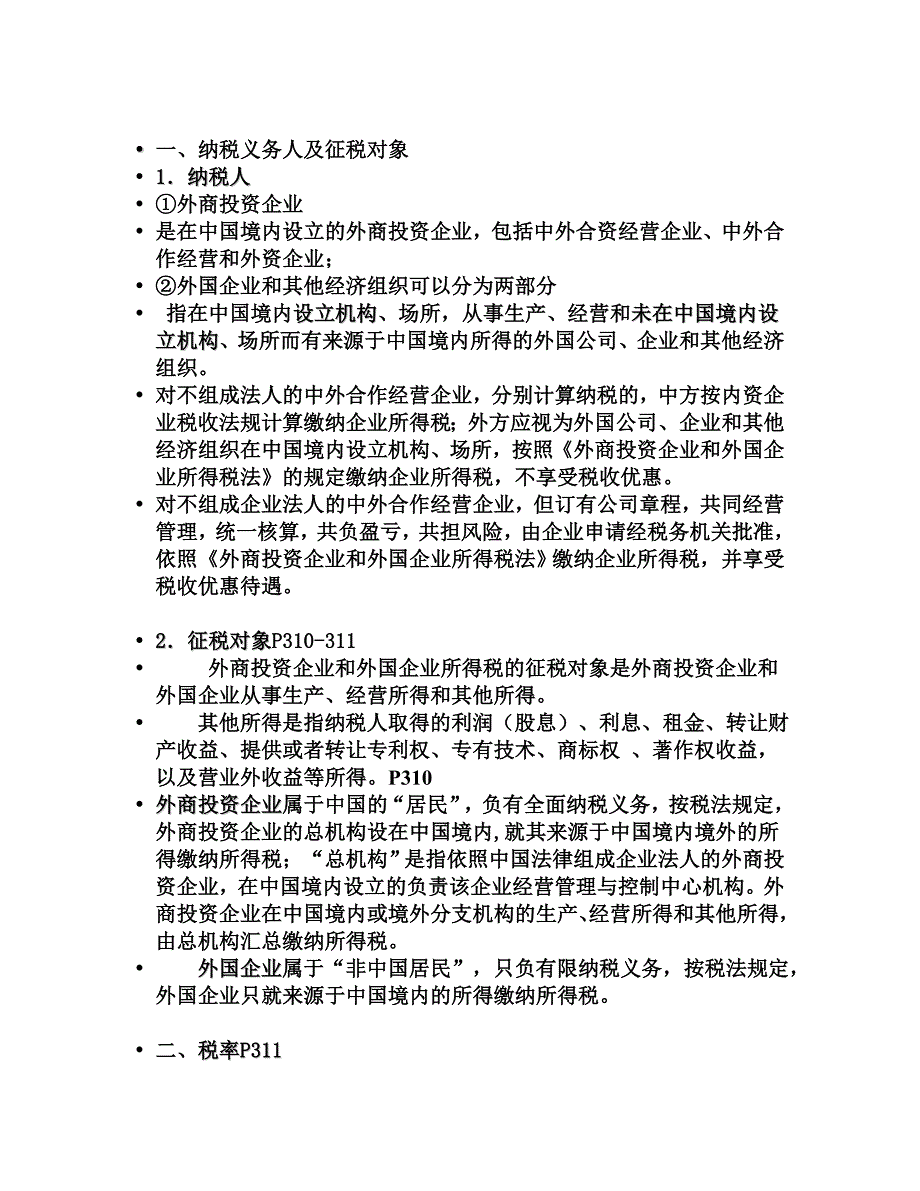 • 一、纳税义务人及征税对象
• 1．纳税人
• ①外商投资企业
• 是在中国境内设立的外商投资企业，包括中外合资经营企业、中外合作经营和外资企业；
• ②外国企业和其他经济组织可以分为两部分
• 指在中国境内设立机构、场所，从事生产、经营和未在中国境内设立机构、场所而有来源于中国境内所得的外国公司、企业和其他经济组织。
• 对不组成法人的中外合作经营企业，分别计算纳税的，中方按内资企业税收法规计算缴纳企业所得税；外方应视为外国公司、企业和其他经济组织在中国境内设立机构、场所，按照《外商投资企业和外国企业所得税法》的规定缴纳企业所得税，不享受税收优惠。
• 对不组成企业法人的中外合作经营企业，但订有公司章程，共同经营管理，统一核算，共负盈亏，共担风险，由企业申请经税务机关批准，依照《外商投资企业和外国企业所得税法》缴纳企业所得税，并享受税收优惠待遇。

• 2．征税对象P310-311
• 外商投资企业和外国企业所得税的征税对象是外商投资企业和外国企业从事生产、经营所得和其他所得。
• 其他所得是指纳税人取得的利润（股息）、利息、租金、转让财产收益、提供或者转让专利权、专有技术、商标权 、著作权收益，以及营业外收益等所得。P310
• 外商投资企业属于中国的“居民”，负有全面纳税义务，按税法规定，外商投资企业的总机构设在中国境内，就其来源于中国境内境外的所得缴纳所得税；“总机构”是指依照中国法律组成企业法人的外商投资企业，在中国境内设立的负责该企业经营管理与控制中心机构。外商投资企业在中国境内或境外分支机构的生产、经营所得和其他所得，由总机构汇总缴纳所得税。
• 外国企业属于“非中国居民”，只负有限纳税义务，按税法规定，外国企业只就来源于中国境内的所得缴纳所得税。

• 二、税率P311